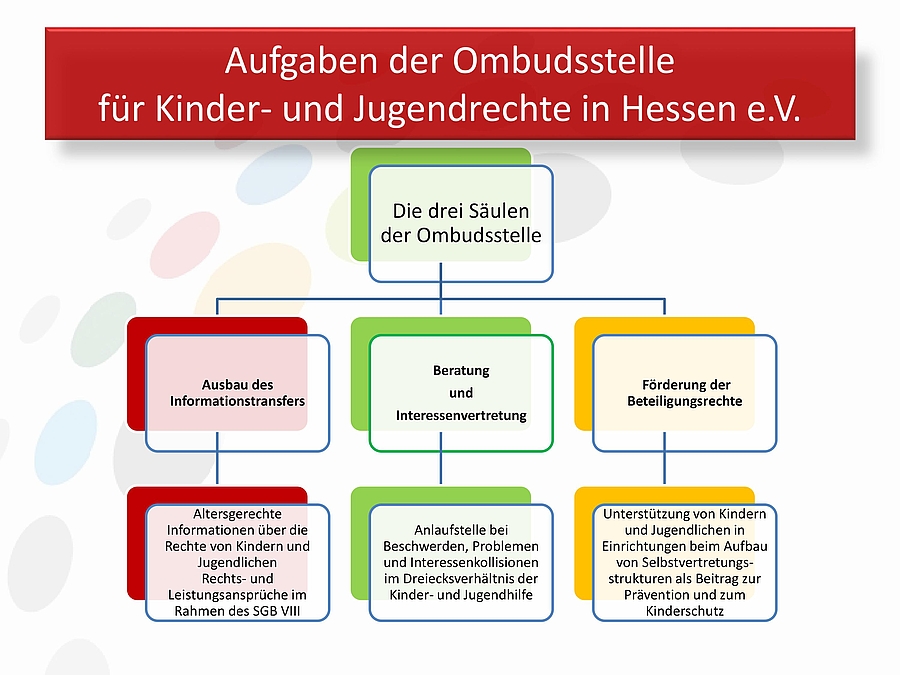 Aufgaben der Ombudsstelle
für Kinder- und Jugendrechte in Hessen e.V.

Die drei Säulen der Ombudsstelle

Ausbau des Informationstransfers

Beratung und Interessenvertretung

Förderung der Beteiligungsrechte

Altersgerechte Informationen über die Rechte von Kindern und Jugendlichen Rechts- und Leistungsansprüche im Rahmen des SGB VIII

Anlaufstelle bei Beschwerden, Problemen und Interessenkollisionen im Dreiecksverhältnis der Kinder- und Jugendhilfe

Unterstützung von Kindern und Jugendlichen in Einrichtungen beim Aufbau von Selbstvertretungsstrukturen als Beitrag zur Prävention und zum Kinderschutz